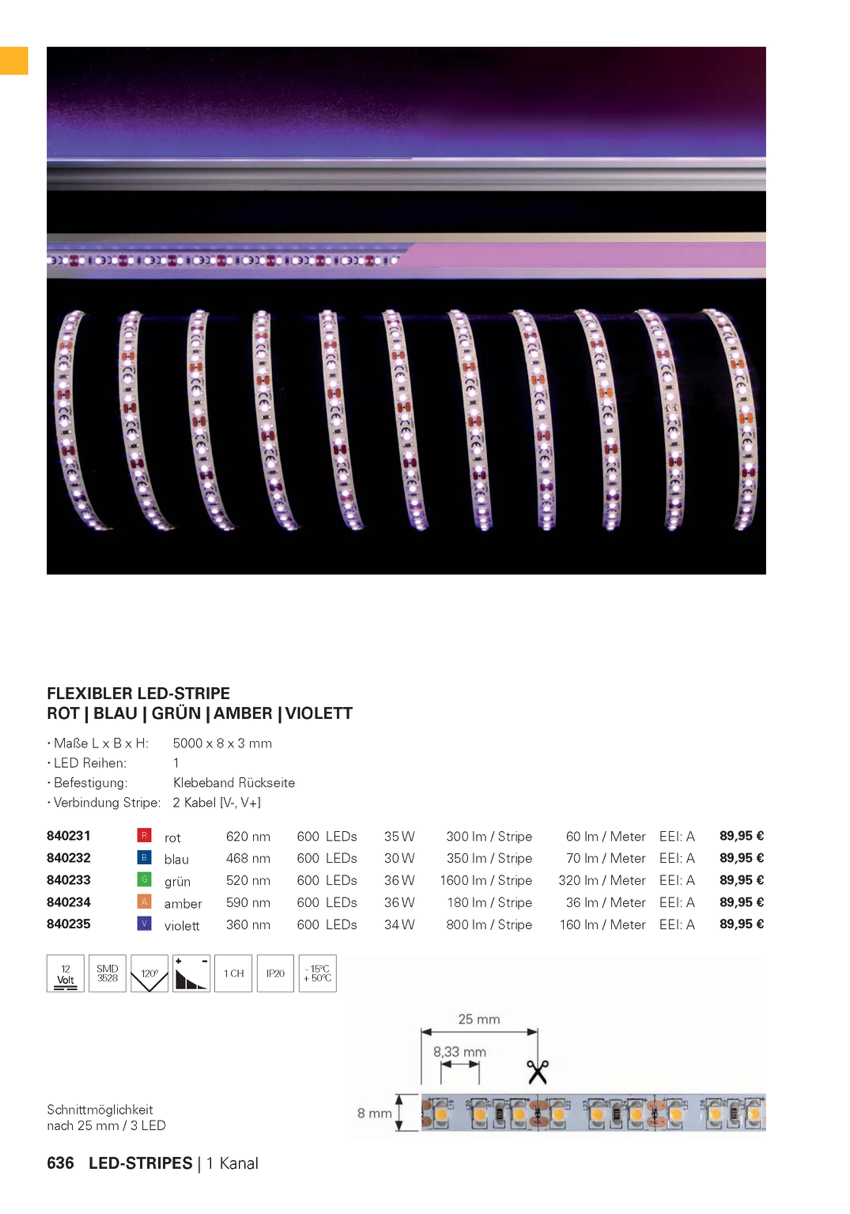 FLEXIBLER LED-STRIPE
ROT | BLAU | GRÜN | AMBER | VIOLETT

· Maße L x B x H: 5000 x 8 x 3 mm
· LED Reihen: 1
· Befestigung: Klebeband Rückseite
· Verbindung Stripe: 2 Kabel [V-, V+]

| 840231 | R | rot | 620 nm | 600 LEDs | 35 W | 300 lm / Stripe | 60 lm / Meter | EEI: A | 89,95 € |
|---|---|---|---|---|---|---|---|---|---|
| 840232 | B | blau | 468 nm | 600 LEDs | 30 W | 350 lm / Stripe | 70 lm / Meter | EEI: A | 89,95 € |
| 840233 | G | grün | 520 nm | 600 LEDs | 36 W | 1600 lm / Stripe | 320 lm / Meter | EEI: A | 89,95 € |
| 840234 | A | amber | 590 nm | 600 LEDs | 36 W | 180 lm / Stripe | 36 lm / Meter | EEI: A | 89,95 € |
| 840235 | V | violett | 360 nm | 600 LEDs | 34 W | 800 lm / Stripe | 160 lm / Meter | EEI: A | 89,95 € |

12 Volt SMD 3528 120° + - 1 CH IP20 - 15°C + 50°C

25 mm
8,33 mm
8 mm

Schnittmöglichkeit nach 25 mm / 3 LED

636 LED-STRIPES | 1 Kanal